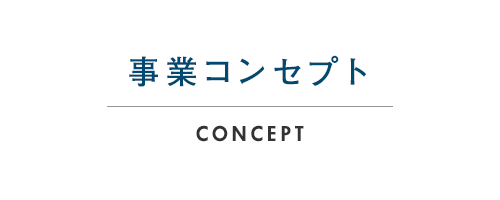 事業コンセプト

CONCEPT